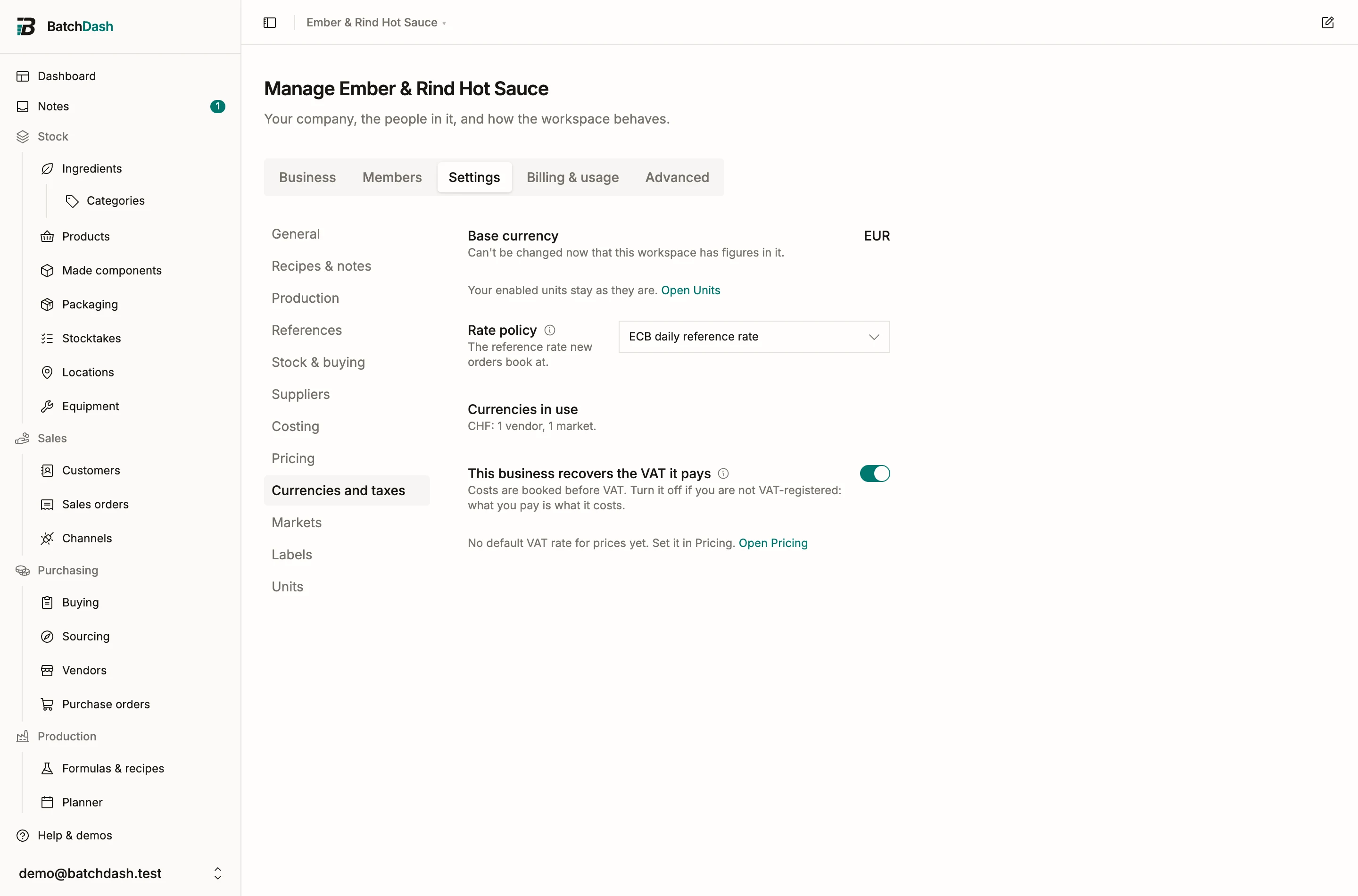 BatchDash

Dashboard
Notes 1
Stock
Ingredients
Categories
Products
Made components
Packaging
Stocktakes
Locations
Equipment
Sales
Customers
Sales orders
Channels
Purchasing
Buying
Sourcing
Vendors
Purchase orders
Production
Formulas & recipes
Planner
Help & demos
demo@batchdash.test

Ember & Rind Hot Sauce

Manage Ember & Rind Hot Sauce

Your company, the people in it, and how the workspace behaves.

Business Members Settings Billing & usage Advanced

General
Recipes & notes
Production
References
Stock & buying
Suppliers
Costing
Pricing
Currencies and taxes
Markets
Labels
Units

Base currency
Can't be changed now that this workspace has figures in it.
EUR

Your enabled units stay as they are. Open Units

Rate policy
The reference rate new orders book at.
ECB daily reference rate

Currencies in use
CHF: 1 vendor, 1 market.

This business recovers the VAT it pays
Costs are booked before VAT. Turn it off if you are not VAT-registered: what you pay is what it costs.

No default VAT rate for prices yet. Set it in Pricing. Open Pricing